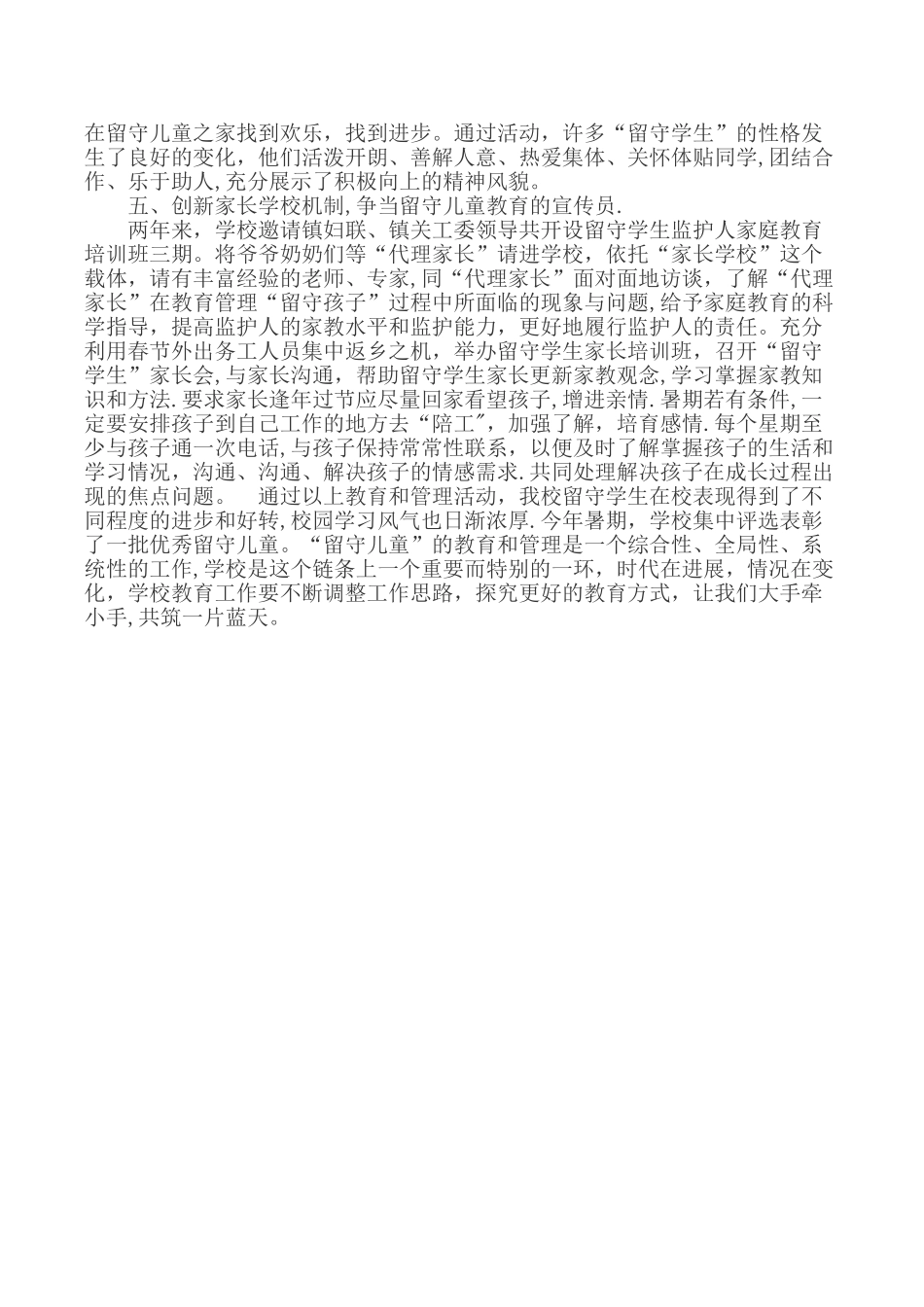 在留守儿童之家找到欢乐，找到进步。通过活动，许多“留守学生”的性格发生了良好的变化，他们活泼开朗、善解人意、热爱集体、关怀体贴同学,团结合作、乐于助人,充分展示了积极向上的精神风貌。

五、创新家长学校机制,争当留守儿童教育的宣传员.

两年来，学校邀请镇妇联、镇关工委领导共开设留守学生监护人家庭教育培训班三期。将爷爷奶奶们等“代理家长”请进学校，依托“家长学校”这个载体，请有丰富经验的老师、专家,同“代理家长”面对面地访谈，了解“代理家长”在教育管理“留守孩子”过程中所面临的现象与问题，给予家庭教育的科学指导，提高监护人的家教水平和监护能力，更好地履行监护人的责任。充分利用春节外出务工人员集中返乡之机，举办留守学生家长培训班，召开“留守学生”家长会,与家长沟通，帮助留守学生家长更新家教观念,学习掌握家教知识和方法.要求家长逢年过节应尽量回家看望孩子,增进亲情.暑期若有条件,一定要安排孩子到自己工作的地方去“陪工″，加强了解，培育感情.每个星期至少与孩子通一次电话,与孩子保持常常性联系，以便及时了解掌握孩子的生活和学习情况，沟通、沟通、解决孩子的情感需求.共同处理解决孩子在成长过程出现的焦点问题。　通过以上教育和管理活动，我校留守学生在校表现得到了不同程度的进步和好转,校园学习风气也日渐浓厚.今年暑期，学校集中评选表彰了一批优秀留守儿童。“留守儿童”的教育和管理是一个综合性、全局性、系统性的工作,学校是这个链条上一个重要而特别的一环，时代在进展，情况在变化，学校教育工作要不断调整工作思路，探究更好的教育方式，让我们大手牵小手,共筑一片蓝天。